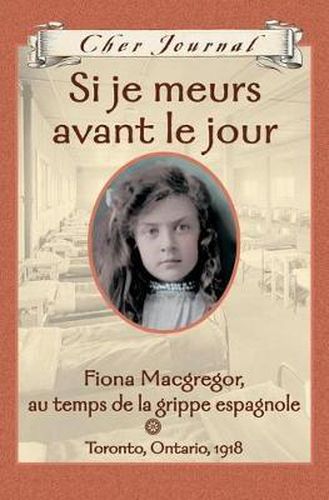 Cher Journal

Si je meurs avant le jour

Fiona Macgregor, au temps de la grippe espagnole

Toronto, Ontario, 1918